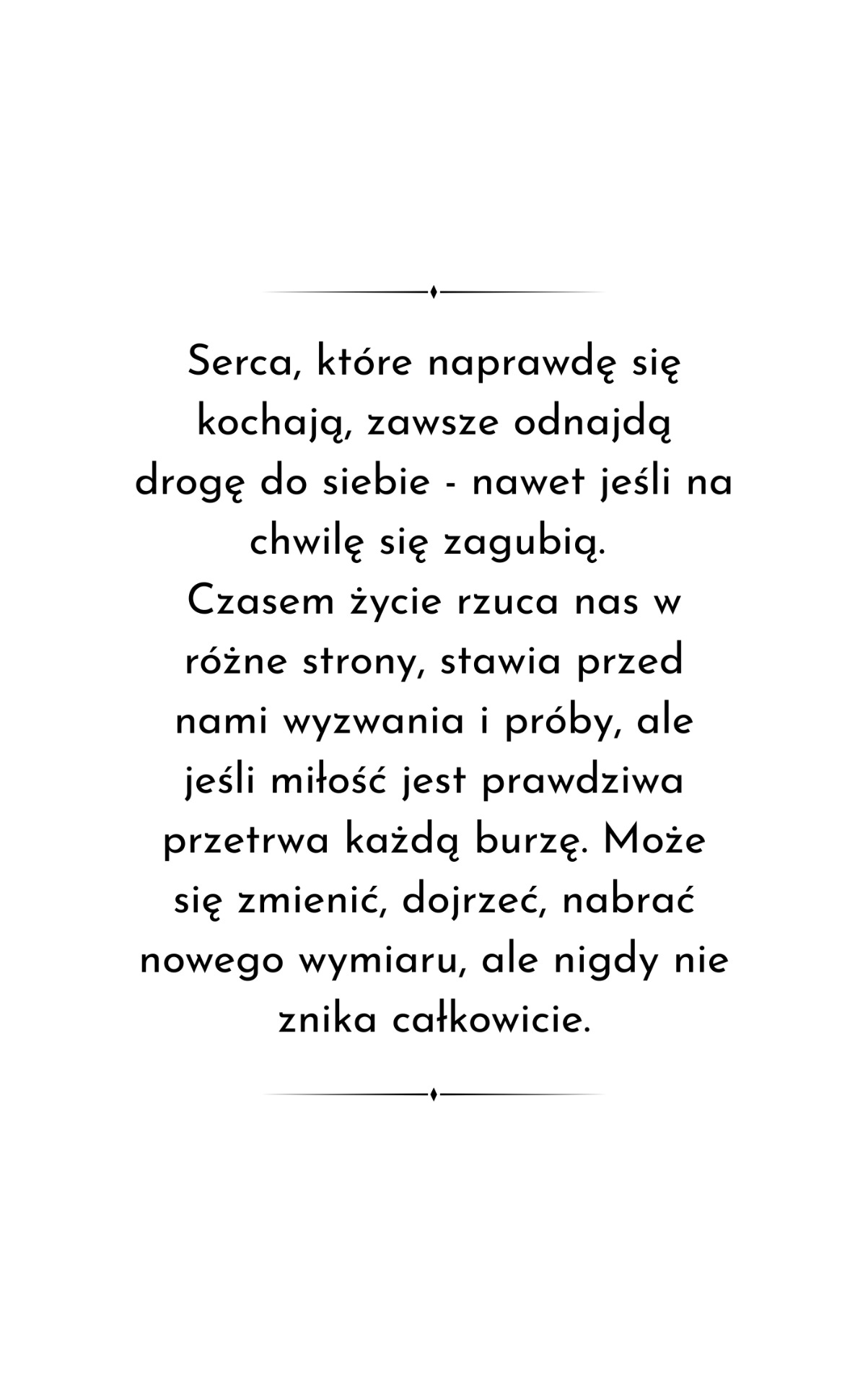 Serca, które naprawdę się kochają, zawsze odnajdą drogę do siebie - nawet jeśli na chwilę się zagubią.

Czasem życie rzuca nas w różne strony, stawia przed nami wyzwania i próby, ale jeśli miłość jest prawdziwa przetrwa każdą burzę. Może się zmienić, dojrzeć, nabrać nowego wymiaru, ale nigdy nie znika całkowicie.